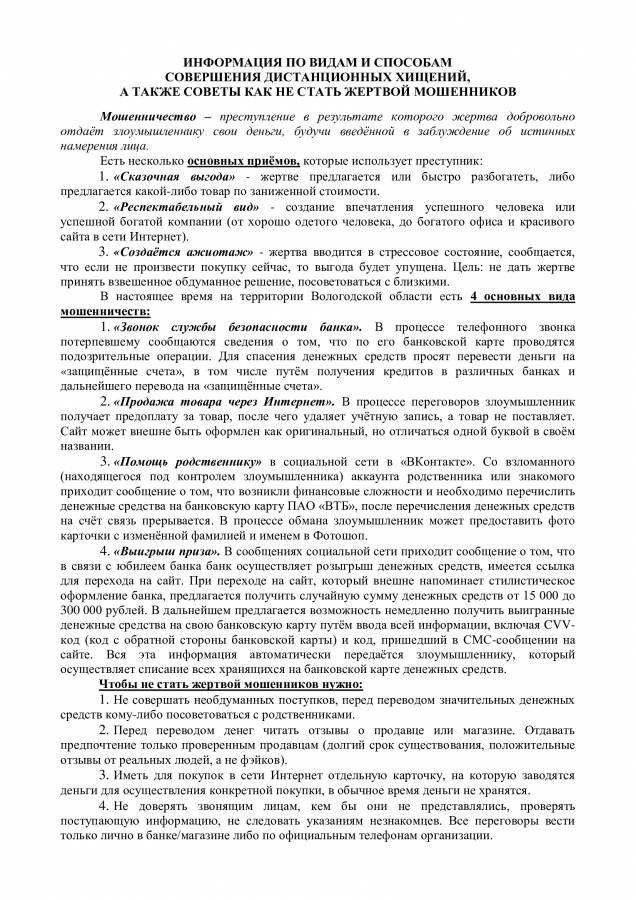 ИНФОРМАЦИЯ ПО ВИДАМ И СПОСОБАМ
СОВЕРШЕНИЯ ДИСТАНЦИОННЫХ ХИЩЕНИЙ,
А ТАКЖЕ СОВЕТЫ КАК НЕ СТАТЬ ЖЕРТВОЙ МОШЕННИКОВ

Мошенничество – преступление в результате которого жертва добровольно отдаёт злоумышленнику свои деньги, будучи введённой в заблуждение об истинных намерения лица.

Есть несколько основных приёмов, которые использует преступник:

1. «Сказочная выгода» - жертве предлагается или быстро разбогатеть, либо предлагается какой-либо товар по заниженной стоимости.

2. «Респектабельный вид» - создание впечатления успешного человека или успешной богатой компании (от хорошо одетого человека, до богатого офиса и красивого сайта в сети Интернет).

3. «Создаётся ажиотаж» - жертва вводится в стрессовое состояние, сообщается, что если не произвести покупку сейчас, то выгода будет упущена. Цель: не дать жертве принять взвешенное обдуманное решение, посоветоваться с близкими.

В настоящее время на территории Вологодской области есть 4 основных вида мошенничеств:

1. «Звонок службы безопасности банка». В процессе телефонного звонка потерпевшему сообщаются сведения о том, что по его банковской карте проводятся подозрительные операции. Для спасения денежных средств просят перевести деньги на «защищённые счета», в том числе путём получения кредитов в различных банках и дальнейшего перевода на «защищённые счета».

2. «Продажа товара через Интернет». В процессе переговоров злоумышленник получает предоплату за товар, после чего удаляет учётную запись, а товар не поставляет. Сайт может внешне быть оформлен как оригинальный, но отличаться одной буквой в своём названии.

3. «Помощь родственнику» в социальной сети в «ВКонтакте». Со взломанного (находящегося под контролем злоумышленника) аккаунта родственника или знакомого приходит сообщение о том, что возникли финансовые сложности и необходимо перечислить денежные средства на банковскую карту ПАО «ВТБ», после перечисления денежных средств на счёт связь прерывается. В процессе обмана злоумышленник может предоставить фото карточки с изменённой фамилией и именем в Фотошоп.

4. «Выигрыш приза». В сообщениях социальной сети приходит сообщение о том, что в связи с юбилеем банка банк осуществляет розыгрыш денежных средств, имеется ссылка для перехода на сайт. При переходе на сайт, который внешне напоминает стилистическое оформление банка, предлагается получить случайную сумму денежных средств от 15 000 до 300 000 рублей. В дальнейшем предлагается возможность немедленно получить выигранные денежные средства на свою банковскую карту путём ввода всей информации, включая CVV-код (код с обратной стороны банковской карты) и код, пришедший в СМС-сообщении на сайте. Вся эта информация автоматически передаётся злоумышленнику, который осуществляет списание всех хранящихся на банковской карте денежных средств.

Чтобы не стать жертвой мошенников нужно:

1. Не совершать необдуманных поступков, перед переводом значительных денежных средств кому-либо посоветоваться с родственниками.

2. Перед переводом денег читать отзывы о продавце или магазине. Отдавать предпочтение только проверенным продавцам (долгий срок существования, положительные отзывы от реальных людей, а не фэйков).

3. Иметь для покупок в сети Интернет отдельную карточку, на которую заводятся деньги для осуществления конкретной покупки, в обычное время деньги не хранятся.

4. Не доверять звонящим лицам, кем бы они не представлялись, проверять поступающую информацию, не следовать указаниям незнакомцев. Все переговоры вести только лично в банке/магазине либо по официальным телефонам организации.